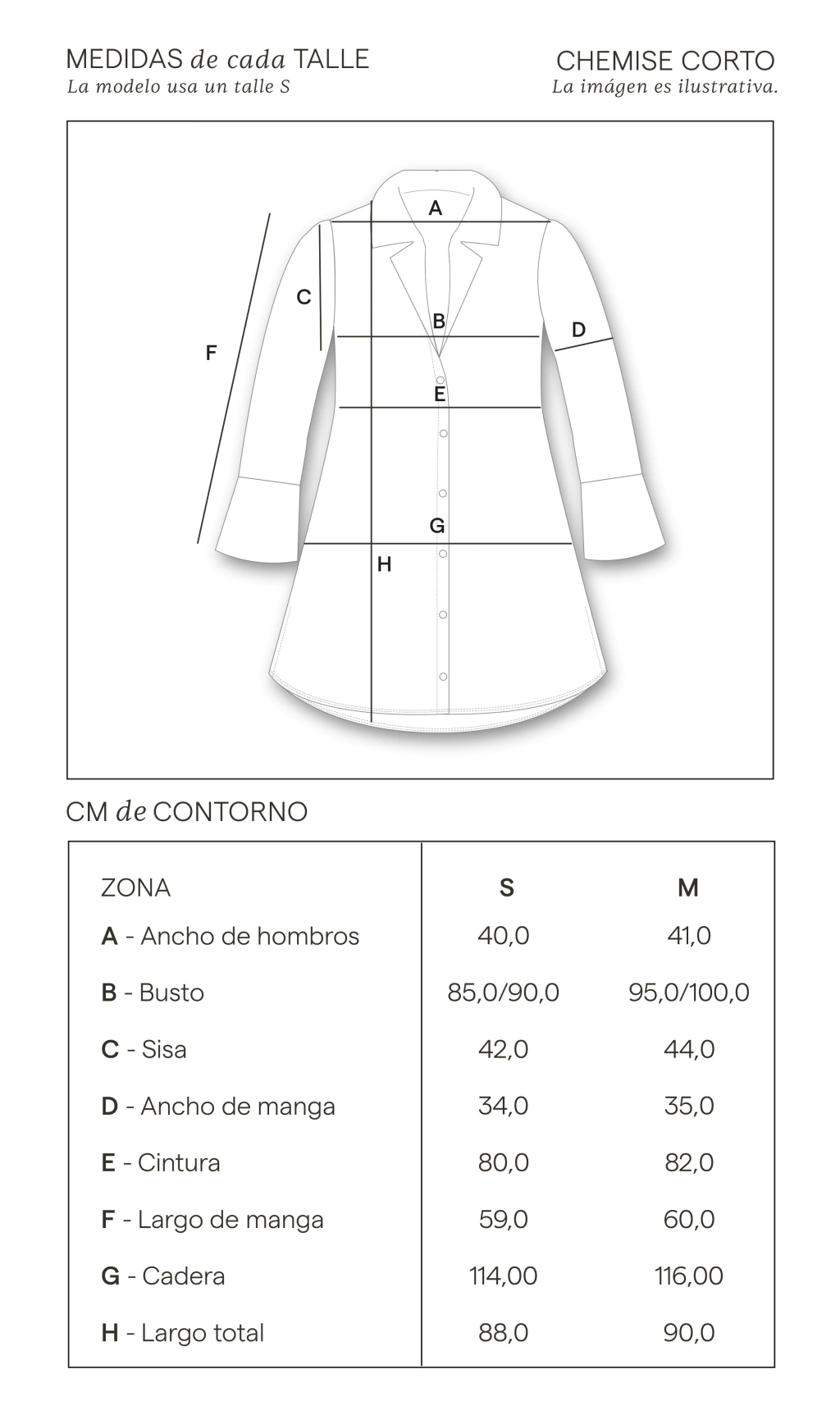 MEDIDAS de cada TALLE
La modelo usa un talle S

CHEMISE CORTO
La imágen es ilustrativa.

A
C
B
D
F
E
G
H

CM de CONTORNO

| ZONA | S | M |
|---|---|---|
| A - Ancho de hombros | 40,0 | 41,0 |
| B - Busto | 85,0/90,0 | 95,0/100,0 |
| C - Sisa | 42,0 | 44,0 |
| D - Ancho de manga | 34,0 | 35,0 |
| E - Cintura | 80,0 | 82,0 |
| F - Largo de manga | 59,0 | 60,0 |
| G - Cadera | 114,00 | 116,00 |
| H - Largo total | 88,0 | 90,0 |